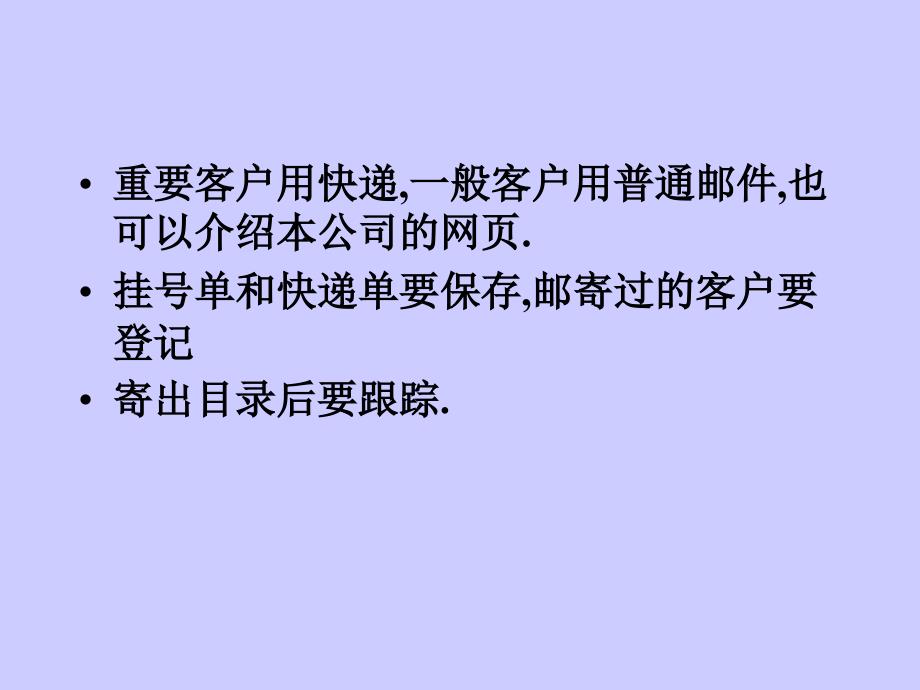 • 重要客户用快递,一般客户用普通邮件,也可以介绍本公司的网页.

• 挂号单和快递单要保存,邮寄过的客户要登记

• 寄出目录后要跟踪.